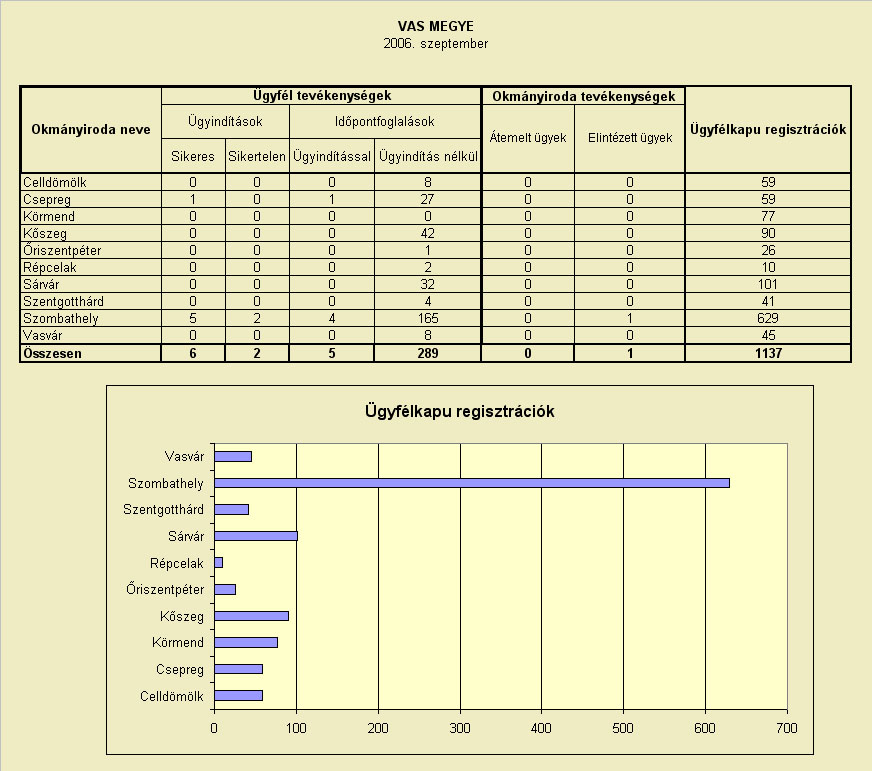 VAS MEGYE
2006. szeptember

| Okmányiroda neve | Ügyfél tevékenységek | | | | Okmányiroda tevékenységek | | Ügyfélkapu regisztrációk |
|---|---|---|---|---|---|---|---|
| | Ügyindítások | | Időpontfoglalások | | Átemelt ügyek | Elintézett ügyek | |
| | Sikeres | Sikertelen | Ügyindítással | Ügyindítás nélkül | | | |
| Celldömölk | 0 | 0 | 0 | 8 | 0 | 0 | 59 |
| Csepreg | 1 | 0 | 1 | 27 | 0 | 0 | 59 |
| Körmend | 0 | 0 | 0 | 0 | 0 | 0 | 77 |
| Kőszeg | 0 | 0 | 0 | 42 | 0 | 0 | 90 |
| Őriszentpéter | 0 | 0 | 0 | 1 | 0 | 0 | 26 |
| Répcelak | 0 | 0 | 0 | 2 | 0 | 0 | 10 |
| Sárvár | 0 | 0 | 0 | 32 | 0 | 0 | 101 |
| Szentgotthárd | 0 | 0 | 0 | 4 | 0 | 0 | 41 |
| Szombathely | 5 | 2 | 4 | 165 | 0 | 1 | 629 |
| Vasvár | 0 | 0 | 0 | 8 | 0 | 0 | 45 |
| Összesen | 6 | 2 | 5 | 289 | 0 | 1 | 1137 |

Ügyfélkapu regisztrációk

Vasvár
Szombathely
Szentgotthárd
Sárvár
Répcelak
Őriszentpéter
Kőszeg
Körmend
Csepreg
Celldömölk

0 100 200 300 400 500 600 700